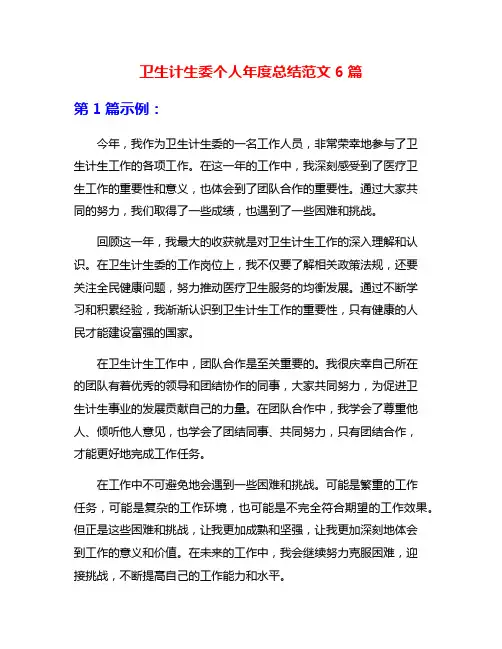 卫生计生委个人年度总结范文 6 篇

第 1 篇示例：

今年，我作为卫生计生委的一名工作人员，非常荣幸地参与了卫生计生工作的各项工作。在这一年的工作中，我深刻感受到了医疗卫生工作的重要性和意义，也体会到了团队合作的重要性。通过大家共同的努力，我们取得了一些成绩，也遇到了一些困难和挑战。

回顾这一年，我最大的收获就是对卫生计生工作的深入理解和认识。在卫生计生委的工作岗位上，我不仅要了解相关政策法规，还要关注全民健康问题，努力推动医疗卫生服务的均衡发展。通过不断学习和积累经验，我渐渐认识到卫生计生工作的重要性，只有健康的人民才能建设富强的国家。

在卫生计生工作中，团队合作是至关重要的。我很庆幸自己所在的团队有着优秀的领导和团结协作的同事，大家共同努力，为促进卫生计生事业的发展贡献自己的力量。在团队合作中，我学会了尊重他人、倾听他人意见，也学会了团结同事、共同努力，只有团结合作，才能更好地完成工作任务。

在工作中不可避免地会遇到一些困难和挑战。可能是繁重的工作任务，可能是复杂的工作环境，也可能是不完全符合期望的工作效果。但正是这些困难和挑战，让我更加成熟和坚强，让我更加深刻地体会到工作的意义和价值。在未来的工作中，我会继续努力克服困难，迎接挑战，不断提高自己的工作能力和水平。